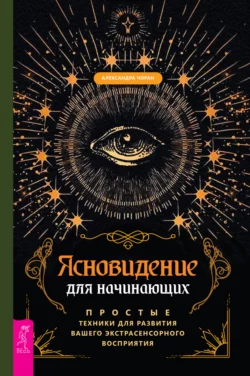 АЛЕКСАНДРА ЧОРАН

Ясновидение
для начинающих

ПРОСТЫЕ
ТЕХНИКИ ДЛЯ РАЗВИТИЯ
ВАШЕГО ЭКСТРАСЕНСОРНОГО
ВОСПРИЯТИЯ

Весь